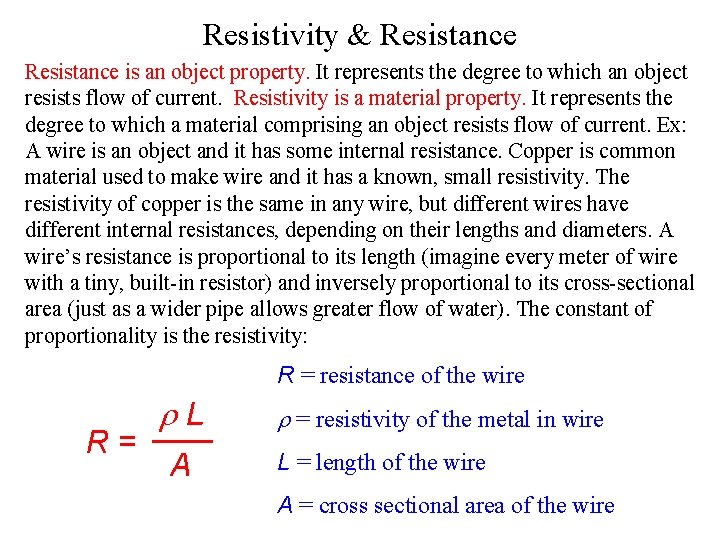 Resistivity & Resistance

Resistance is an object property. It represents the degree to which an object resists flow of current. Resistivity is a material property. It represents the degree to which a material comprising an object resists flow of current. Ex: A wire is an object and it has some internal resistance. Copper is common material used to make wire and it has a known, small resistivity. The resistivity of copper is the same in any wire, but different wires have different internal resistances, depending on their lengths and diameters. A wire's resistance is proportional to its length (imagine every meter of wire with a tiny, built-in resistor) and inversely proportional to its cross-sectional area (just as a wider pipe allows greater flow of water). The constant of proportionality is the resistivity:

$R = \frac{\rho L}{A}$

$R$ = resistance of the wire

$\rho$ = resistivity of the metal in wire

$L$ = length of the wire

$A$ = cross sectional area of the wire